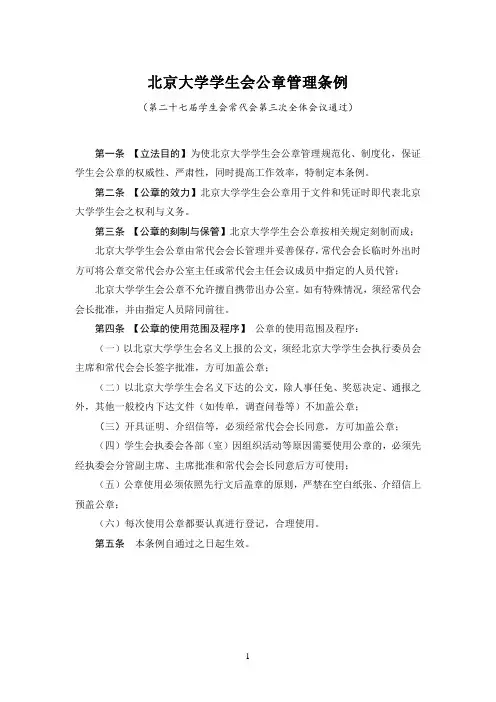 北京大学学生会公章管理条例

（第二十七届学生会常代会第三次全体会议通过）

第一条 【立法目的】为使北京大学学生会公章管理规范化、制度化，保证学生会公章的权威性、严肃性，同时提高工作效率，特制定本条例。

第二条 【公章的效力】北京大学学生会公章用于文件和凭证时即代表北京大学学生会之权利与义务。

第三条 【公章的刻制与保管】北京大学学生会公章按相关规定刻制而成；

北京大学学生会公章由常代会会长管理并妥善保存，常代会会长临时外出时方可将公章交常代会办公室主任或常代会主任会议成员中指定的人员代管；

北京大学学生会公章不允许擅自携带出办公室。如有特殊情况，须经常代会会长批准，并由指定人员陪同前往。

第四条 【公章的使用范围及程序】 公章的使用范围及程序：

（一）以北京大学学生会名义上报的公文，须经北京大学学生会执行委员会主席和常代会会长签字批准，方可加盖公章；

（二）以北京大学学生会名义下达的公文，除人事任免、奖惩决定、通报之外，其他一般校内下达文件（如传单，调查问卷等）不加盖公章；

（三）开具证明、介绍信等，必须经常代会会长同意，方可加盖公章；

（四）学生会执委会各部（室）因组织活动等原因需要使用公章的，必须先经执委会分管副主席、主席批准和常代会会长同意后方可使用；

（五）公章使用必须依照先行文后盖章的原则，严禁在空白纸张、介绍信上预盖公章；

（六）每次使用公章都要认真进行登记，合理使用。

第五条 本条例自通过之日起生效。

1